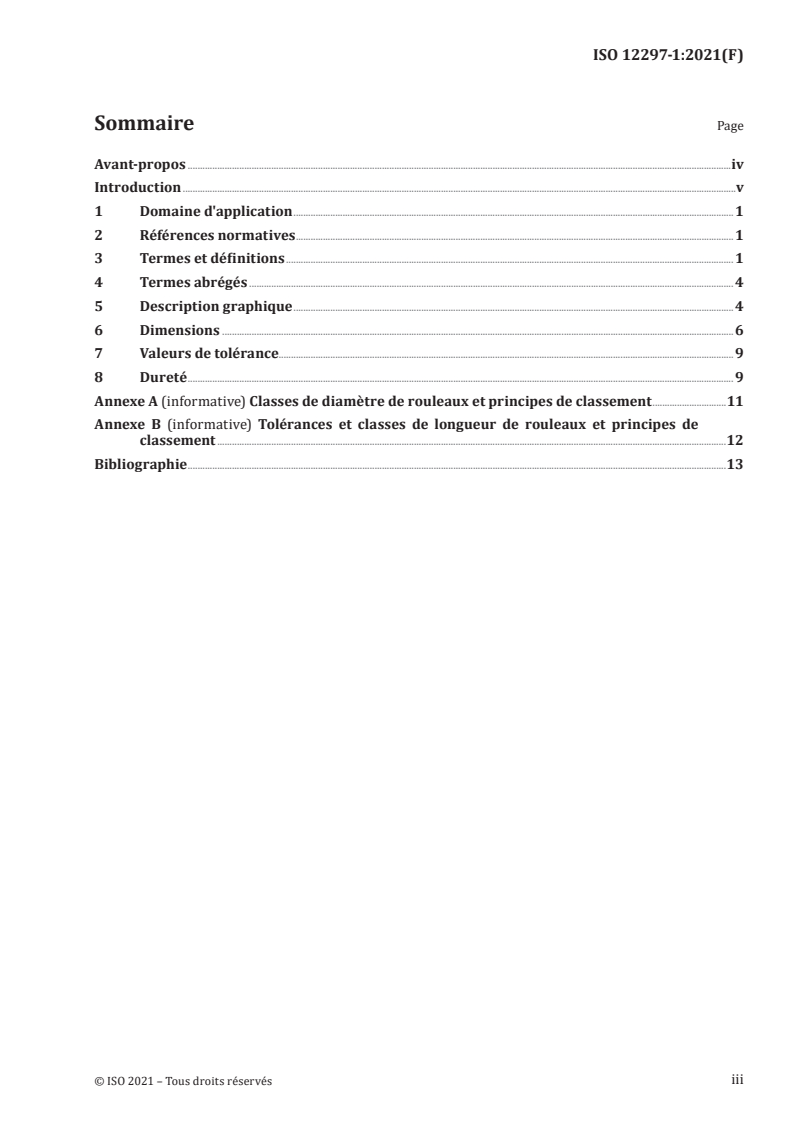 ISO 12297-1:2021(F)

Sommaire Page

Avant-propos iv
Introduction v
1 Domaine d'application 1
2 Références normatives 1
3 Termes et définitions 1
4 Termes abrégés 4
5 Description graphique 4
6 Dimensions 6
7 Valeurs de tolérance 9
8 Dureté 9
Annexe A (informative) Classes de diamètre de rouleaux et principes de classement 11
Annexe B (informative) Tolérances et classes de longueur de rouleaux et principes de classement 12
Bibliographie 13

© ISO 2021 – Tous droits réservés iii